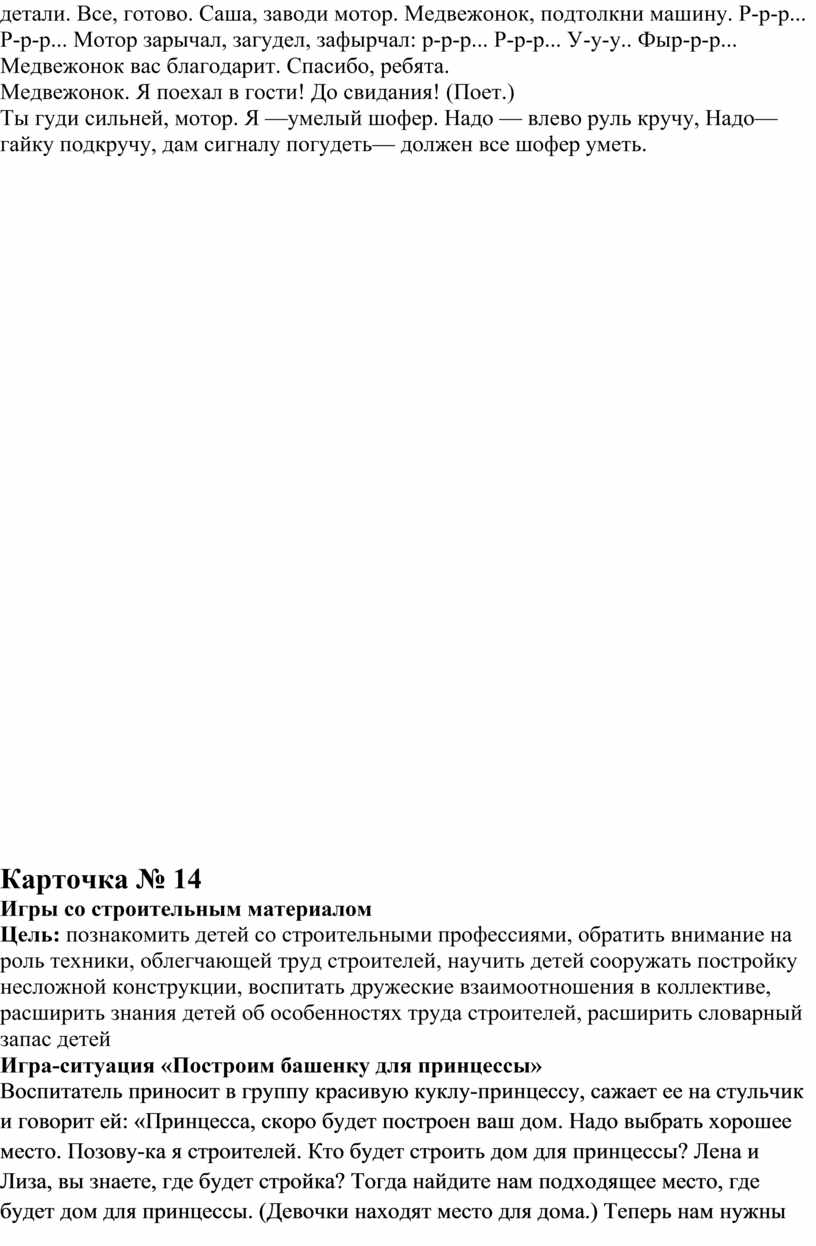 детали. Все, готово. Саша, заводи мотор. Медвежонок, подтолкни машину. Р-р-р... Р-р-р... Мотор зарычал, загудел, зафырчал: р-р-р... Р-р-р... У-у-у.. Фыр-р-р... Медвежонок вас благодарит. Спасибо, ребята.
Медвежонок. Я поехал в гости! До свидания! (Поет.)
Ты гуди сильней, мотор. Я —умелый шофер. Надо — влево руль кручу, Надо— гайку подкручу, дам сигналу погудеть— должен все шофер уметь.

Карточка № 14
Игры со строительным материалом
Цель: познакомить детей со строительными профессиями, обратить внимание на роль техники, облегчающей труд строителей, научить детей сооружать постройку несложной конструкции, воспитать дружеские взаимоотношения в коллективе, расширить знания детей об особенностях труда строителей, расширить словарный запас детей
Игра-ситуация «Построим башенку для принцессы»
Воспитатель приносит в группу красивую куклу-принцессу, сажает ее на стульчик и говорит ей: «Принцесса, скоро будет построен ваш дом. Надо выбрать хорошее место. Позову-ка я строителей. Кто будет строить дом для принцессы? Лена и Лиза, вы знаете, где будет стройка? Тогда найдите нам подходящее место, где будет дом для принцессы. (Девочки находят место для дома.) Теперь нам нужны